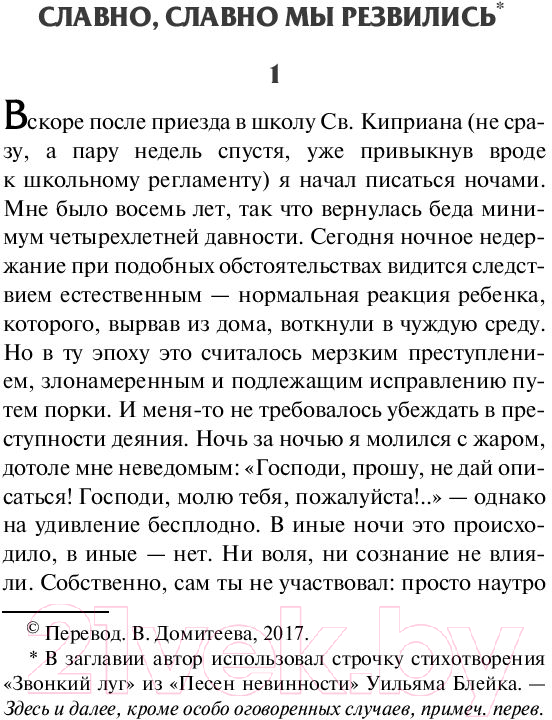 СЛАВНО, СЛАВНО МЫ РЕЗВИЛИСЬ*

1

Вскоре после приезда в школу Св. Киприана (не сразу, а пару недель спустя, уже привыкнув вроде к школьному регламенту) я начал писаться ночами. Мне было восемь лет, так что вернулась беда минимум четырехлетней давности. Сегодня ночное недержание при подобных обстоятельствах видится следствием естественным — нормальная реакция ребенка, которого, вырвав из дома, воткнули в чуждую среду. Но в ту эпоху это считалось мерзким преступлением, злонамеренным и подлежащим исправлению путем порки. И меня-то не требовалось убеждать в преступности деяния. Ночь за ночью я молился с жаром, дотоле мне неведомым: «Господи, прошу, не дай описаться! Господи, молю тебя, пожалуйста!..» — однако на удивление бесплодно. В иные ночи это происходило, в иные — нет. Ни воля, ни сознание не влияли. Собственно, сам ты не участвовал: просто наутро

© Перевод. В. Домитеева, 2017.

* В заглавии автор использовал строчку стихотворения «Звонкий луг» из «Песен невинности» Уильяма Блейка. — Здесь и далее, кроме особо оговоренных случаев, примеч. перев.

21vek.by